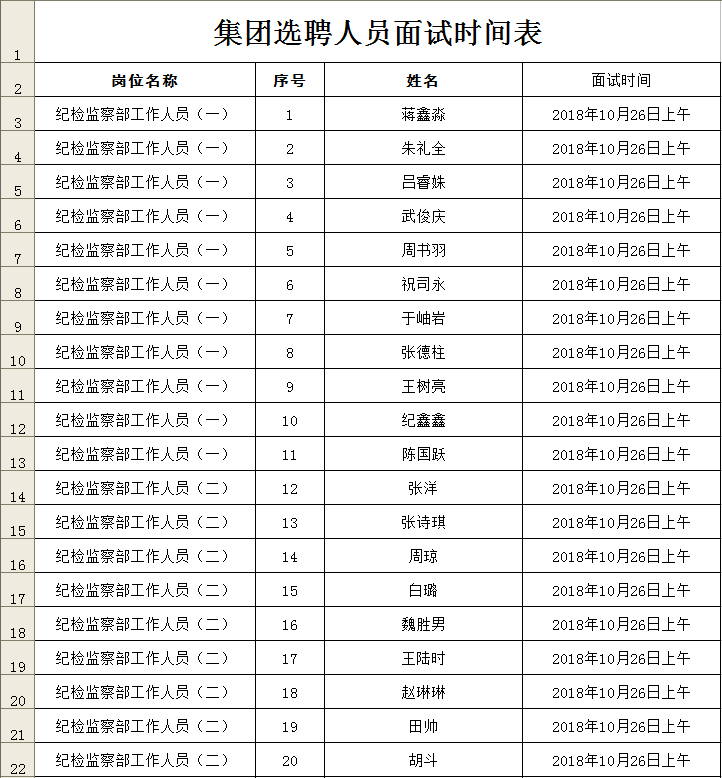 | 1 | 集团选聘人员面试时间表 | | | |
|---|---|---|---|---|
| 2 | 岗位名称 | 序号 | 姓名 | 面试时间 |
| 3 | 纪检监察部工作人员（一） | 1 | 蒋鑫淼 | 2018年10月26日上午 |
| 4 | 纪检监察部工作人员（一） | 2 | 朱礼全 | 2018年10月26日上午 |
| 5 | 纪检监察部工作人员（一） | 3 | 吕睿姝 | 2018年10月26日上午 |
| 6 | 纪检监察部工作人员（一） | 4 | 武俊庆 | 2018年10月26日上午 |
| 7 | 纪检监察部工作人员（一） | 5 | 周书羽 | 2018年10月26日上午 |
| 8 | 纪检监察部工作人员（一） | 6 | 祝司永 | 2018年10月26日上午 |
| 9 | 纪检监察部工作人员（一） | 7 | 于岫岩 | 2018年10月26日上午 |
| 10 | 纪检监察部工作人员（一） | 8 | 张德柱 | 2018年10月26日上午 |
| 11 | 纪检监察部工作人员（一） | 9 | 王树亮 | 2018年10月26日上午 |
| 12 | 纪检监察部工作人员（一） | 10 | 纪鑫鑫 | 2018年10月26日上午 |
| 13 | 纪检监察部工作人员（一） | 11 | 陈国跃 | 2018年10月26日上午 |
| 14 | 纪检监察部工作人员（二） | 12 | 张洋 | 2018年10月26日上午 |
| 15 | 纪检监察部工作人员（二） | 13 | 张诗琪 | 2018年10月26日上午 |
| 16 | 纪检监察部工作人员（二） | 14 | 周琼 | 2018年10月26日上午 |
| 17 | 纪检监察部工作人员（二） | 15 | 白璐 | 2018年10月26日上午 |
| 18 | 纪检监察部工作人员（二） | 16 | 魏胜男 | 2018年10月26日上午 |
| 19 | 纪检监察部工作人员（二） | 17 | 王陆时 | 2018年10月26日上午 |
| 20 | 纪检监察部工作人员（二） | 18 | 赵琳琳 | 2018年10月26日上午 |
| 21 | 纪检监察部工作人员（二） | 19 | 田帅 | 2018年10月26日上午 |
| 22 | 纪检监察部工作人员（二） | 20 | 胡斗 | 2018年10月26日上午 |